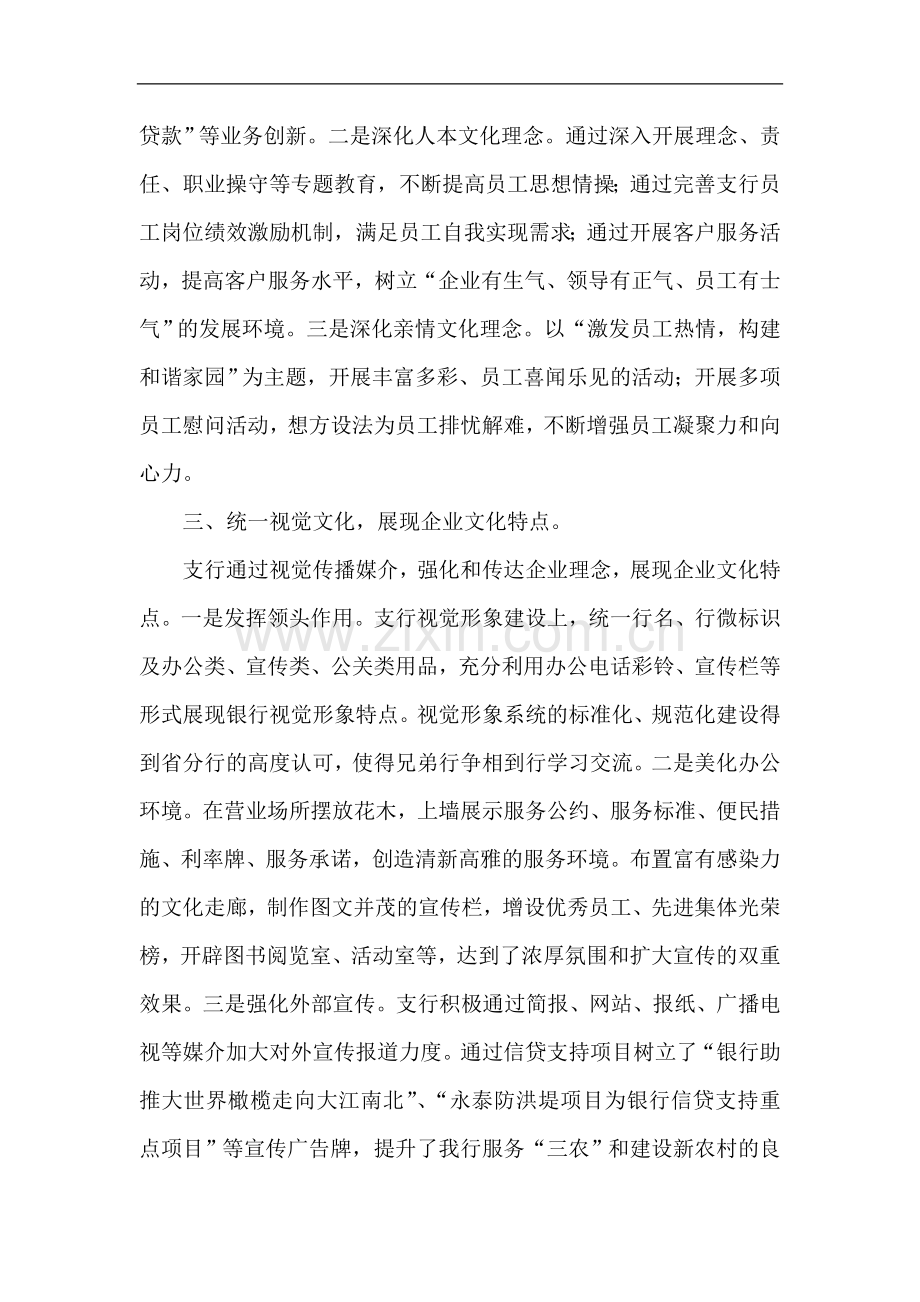 贷款”等业务创新。二是深化人本文化理念。通过深入开展理念、责任、职业操守等专题教育，不断提高员工思想情操；通过完善支行员工岗位绩效激励机制，满足员工自我实现需求；通过开展客户服务活动，提高客户服务水平，树立“企业有生气、领导有正气、员工有士气”的发展环境。三是深化亲情文化理念。以“激发员工热情，构建和谐家园”为主题，开展丰富多彩、员工喜闻乐见的活动；开展多项员工慰问活动，想方设法为员工排忧解难，不断增强员工凝聚力和向心力。

三、统一视觉文化，展现企业文化特点。

支行通过视觉传播媒介，强化和传达企业理念，展现企业文化特点。一是发挥领头作用。支行视觉形象建设上，统一行名、行微标识及办公类、宣传类、公关类用品，充分利用办公电话彩铃、宣传栏等形式展现银行视觉形象特点。视觉形象系统的标准化、规范化建设得到省分行的高度认可，使得兄弟行争相到行学习交流。二是美化办公环境。在营业场所摆放花木，上墙展示服务公约、服务标准、便民措施、利率牌、服务承诺，创造清新高雅的服务环境。布置富有感染力的文化走廊，制作图文并茂的宣传栏，增设优秀员工、先进集体光荣榜，开辟图书阅览室、活动室等，达到了浓厚氛围和扩大宣传的双重效果。三是强化外部宣传。支行积极通过简报、网站、报纸、广播电视等媒介加大对外宣传报道力度。通过信贷支持项目树立了“银行助推大世界橄榄走向大江南北”、“永泰防洪堤项目为银行信贷支持重点项目”等宣传广告牌，提升了我行服务“三农”和建设新农村的良

www.zixin.com.cn